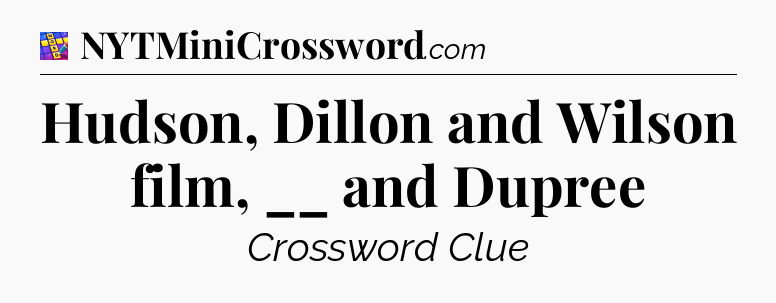 NYTMiniCrossword.com

Hudson, Dillon and Wilson film, __ and Dupree

Crossword Clue